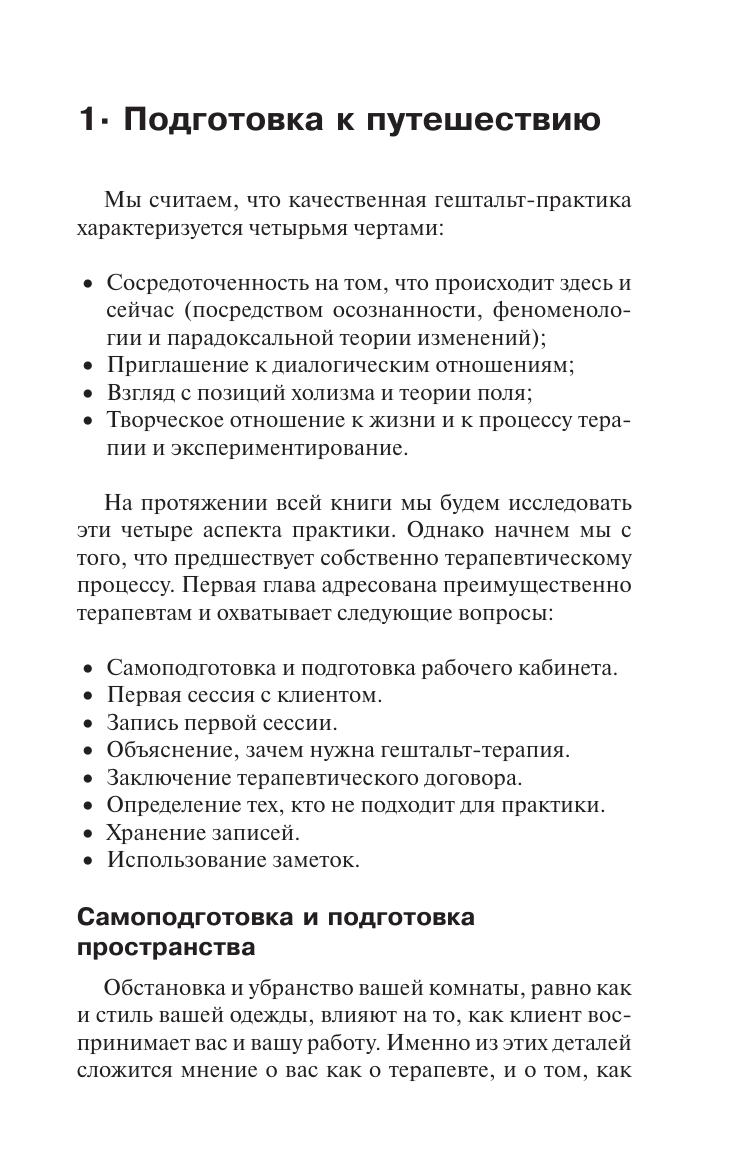 1· Подготовка к путешествию

Мы считаем, что качественная гештальт-практика характеризуется четырьмя чертами:

• Сосредоточенность на том, что происходит здесь и сейчас (посредством осознанности, феноменологии и парадоксальной теории изменений);
• Приглашение к диалогическим отношениям;
• Взгляд с позиций холизма и теории поля;
• Творческое отношение к жизни и к процессу терапии и экспериментирование.

На протяжении всей книги мы будем исследовать эти четыре аспекта практики. Однако начнем мы с того, что предшествует собственно терапевтическому процессу. Первая глава адресована преимущественно терапевтам и охватывает следующие вопросы:

• Самоподготовка и подготовка рабочего кабинета.
• Первая сессия с клиентом.
• Запись первой сессии.
• Объяснение, зачем нужна гештальт-терапия.
• Заключение терапевтического договора.
• Определение тех, кто не подходит для практики.
• Хранение записей.
• Использование заметок.

Самоподготовка и подготовка пространства

Обстановка и убранство вашей комнаты, равно как и стиль вашей одежды, влияют на то, как клиент воспринимает вас и вашу работу. Именно из этих деталей сложится мнение о вас как о терапевте, и о том, как